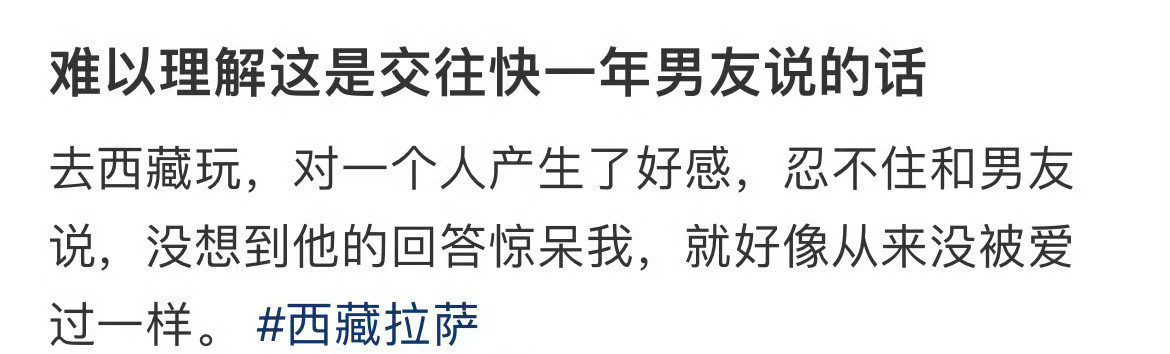 难以理解这是交往快一年男友说的话

去西藏玩，对一个人产生了好感，忍不住和男友说，没想到他的回答惊呆我，就好像从来没被爱过一样。 #西藏拉萨